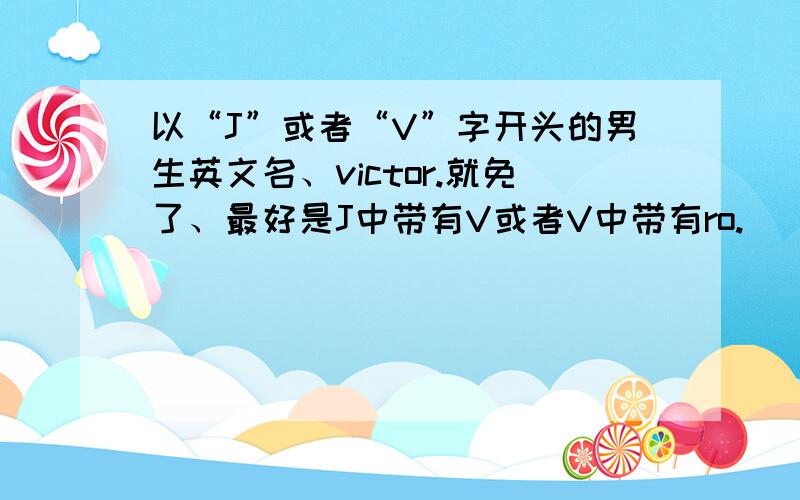 以“J”或者“V”字开头的男生英文名、victor.就免了、最好是J中带有V或者V中带有ro.